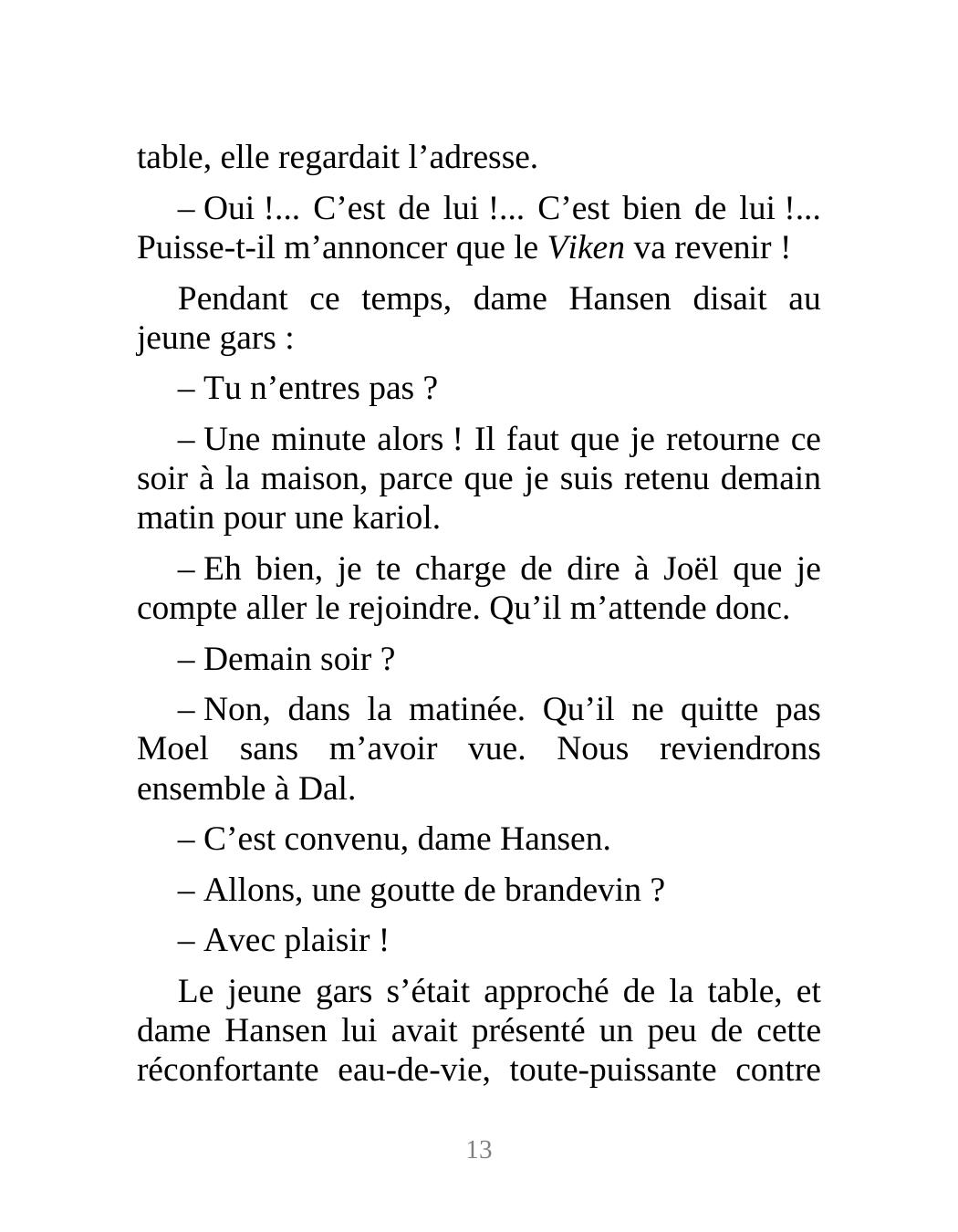 table, elle regardait l’adresse.

– Oui !... C’est de lui !... C’est bien de lui !... Puisse-t-il m’annoncer que le Viken va revenir !

Pendant ce temps, dame Hansen disait au jeune gars :

– Tu n’entres pas ?

– Une minute alors ! Il faut que je retourne ce soir à la maison, parce que je suis retenu demain matin pour une kariol.

– Eh bien, je te charge de dire à Joël que je compte aller le rejoindre. Qu’il m’attende donc.

– Demain soir ?

– Non, dans la matinée. Qu’il ne quitte pas Moel sans m’avoir vue. Nous reviendrons ensemble à Dal.

– C’est convenu, dame Hansen.

– Allons, une goutte de brandevin ?

– Avec plaisir !

Le jeune gars s’était approché de la table, et dame Hansen lui avait présenté un peu de cette réconfortante eau-de-vie, toute-puissante contre

13